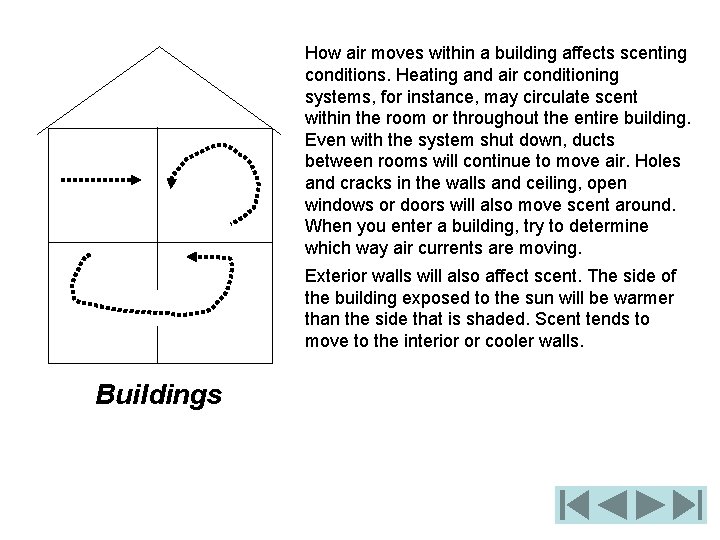 How air moves within a building affects scenting conditions. Heating and air conditioning systems, for instance, may circulate scent within the room or throughout the entire building. Even with the system shut down, ducts between rooms will continue to move air. Holes and cracks in the walls and ceiling, open windows or doors will also move scent around. When you enter a building, try to determine which way air currents are moving.

Exterior walls will also affect scent. The side of the building exposed to the sun will be warmer than the side that is shaded. Scent tends to move to the interior or cooler walls.

Buildings